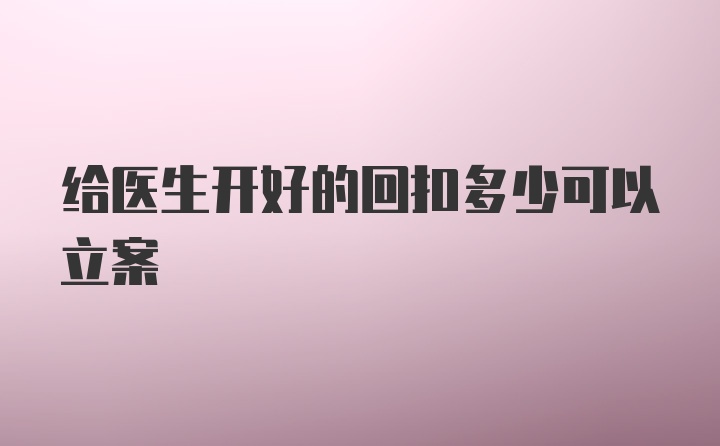 给医生开好的回扣多少可以立案